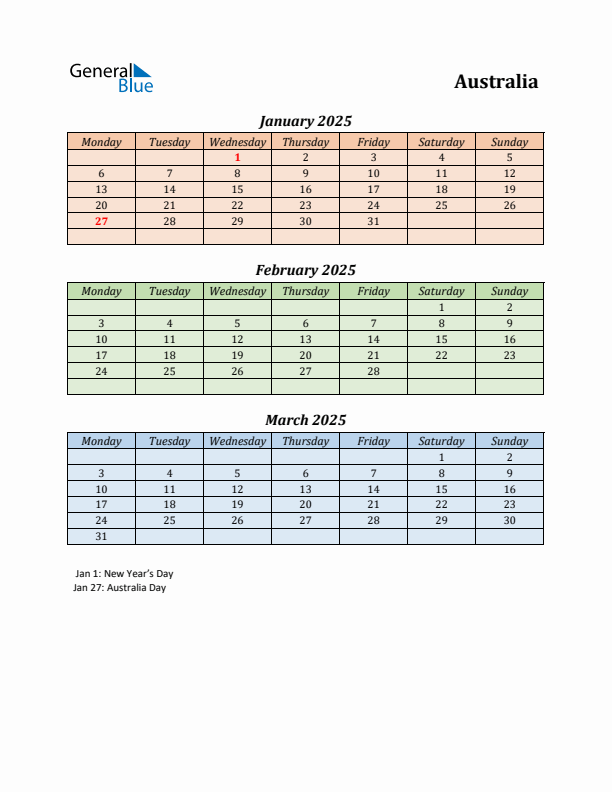 General Blue

Australia

January 2025

| Monday | Tuesday | Wednesday | Thursday | Friday | Saturday | Sunday |
|---|---|---|---|---|---|---|
| | | 1 | 2 | 3 | 4 | 5 |
| 6 | 7 | 8 | 9 | 10 | 11 | 12 |
| 13 | 14 | 15 | 16 | 17 | 18 | 19 |
| 20 | 21 | 22 | 23 | 24 | 25 | 26 |
| 27 | 28 | 29 | 30 | 31 | | |
| | | | | | | |

February 2025

| Monday | Tuesday | Wednesday | Thursday | Friday | Saturday | Sunday |
|---|---|---|---|---|---|---|
| | | | | | 1 | 2 |
| 3 | 4 | 5 | 6 | 7 | 8 | 9 |
| 10 | 11 | 12 | 13 | 14 | 15 | 16 |
| 17 | 18 | 19 | 20 | 21 | 22 | 23 |
| 24 | 25 | 26 | 27 | 28 | | |
| | | | | | | |

March 2025

| Monday | Tuesday | Wednesday | Thursday | Friday | Saturday | Sunday |
|---|---|---|---|---|---|---|
| | | | | | 1 | 2 |
| 3 | 4 | 5 | 6 | 7 | 8 | 9 |
| 10 | 11 | 12 | 13 | 14 | 15 | 16 |
| 17 | 18 | 19 | 20 | 21 | 22 | 23 |
| 24 | 25 | 26 | 27 | 28 | 29 | 30 |
| 31 | | | | | | |

Jan 1: New Year's Day
Jan 27: Australia Day